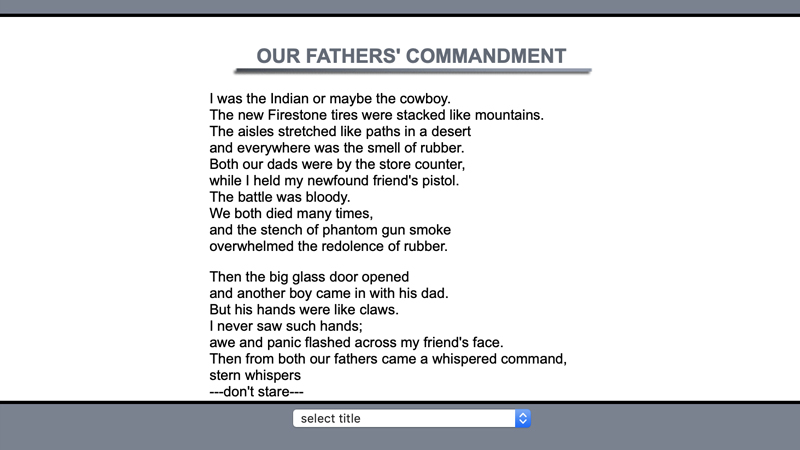 OUR FATHERS' COMMANDMENT

I was the Indian or maybe the cowboy.
The new Firestone tires were stacked like mountains.
The aisles stretched like paths in a desert
and everywhere was the smell of rubber.
Both our dads were by the store counter,
while I held my newfound friend's pistol.
The battle was bloody.
We both died many times,
and the stench of phantom gun smoke
overwhelmed the redolence of rubber.

Then the big glass door opened
and another boy came in with his dad.
But his hands were like claws.
I never saw such hands;
awe and panic flashed across my friend's face.
Then from both our fathers came a whispered command,
stern whispers
---don't stare---

select title